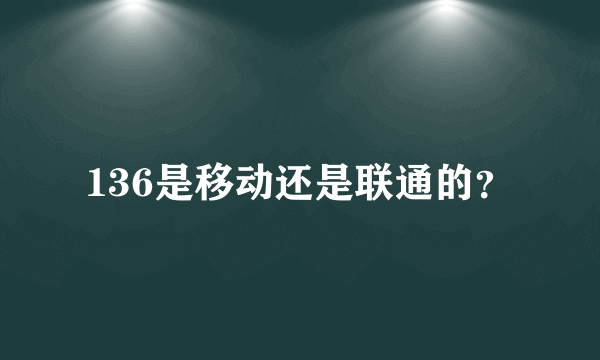 136是移动还是联通的？